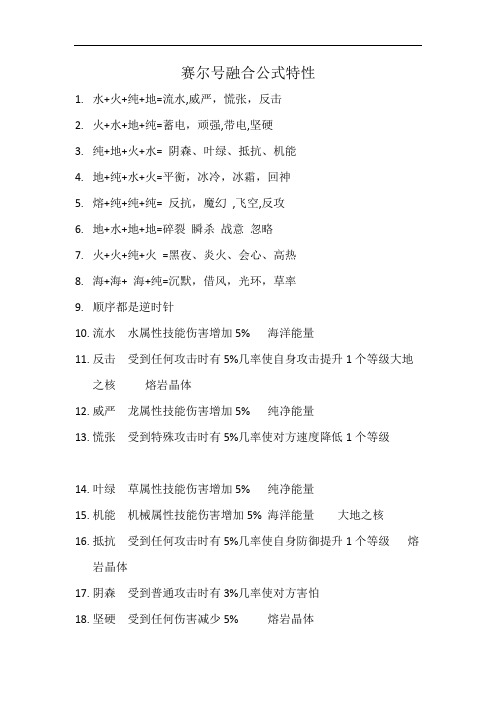 赛尔号融合公式特性

1. 水+火+纯+地=流水,威严，慌张，反击

2. 火+水+地+纯=蓄电，顽强,带电,坚硬

3. 纯+地+火+水= 阴森、叶绿、抵抗、机能

4. 地+纯+水+火=平衡，冰冷，冰霜，回神

5. 熔+纯+纯+纯= 反抗，魔幻 ,飞空,反攻

6. 地+水+地+地=碎裂 瞬杀 战意 忽略

7. 火+火+纯+火 =黑夜、炎火、会心、高热

8. 海+海+ 海+纯=沉默，借风，光环，草率

9. 顺序都是逆时针

10. 流水 水属性技能伤害增加 5% 海洋能量

11. 反击 受到任何攻击时有 5%几率使自身攻击提升 1 个等级大地之核 熔岩晶体

12. 威严 龙属性技能伤害增加 5% 纯净能量

13. 慌张 受到特殊攻击时有 5%几率使对方速度降低 1 个等级

14. 叶绿 草属性技能伤害增加 5% 纯净能量

15. 机能 机械属性技能伤害增加 5% 海洋能量 大地之核

16. 抵抗 受到任何攻击时有 5%几率使自身防御提升 1 个等级 熔岩晶体

17. 阴森 受到普通攻击时有 3%几率使对方害怕

18. 坚硬 受到任何伤害减少 5% 熔岩晶体